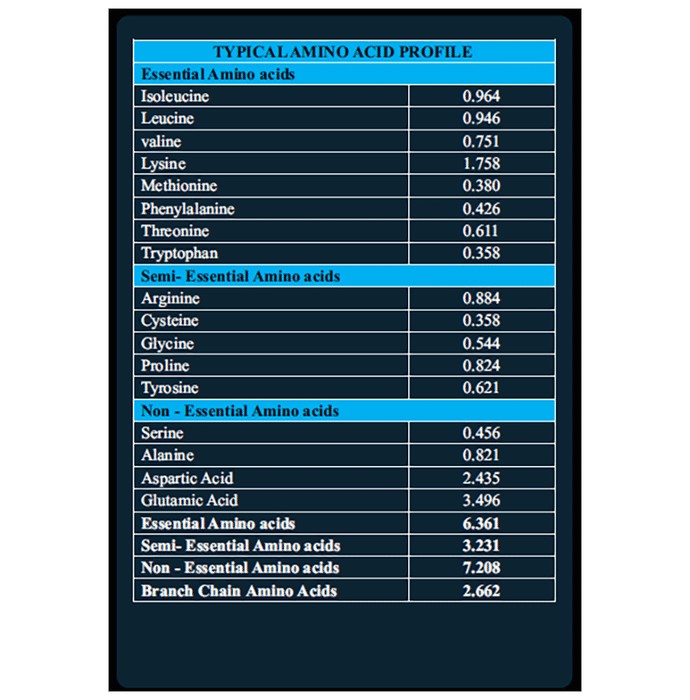 | TYPICAL AMINO ACID PROFILE | |
|---|---|
| Essential Amino acids | |
| Isoleucine | 0.964 |
| Leucine | 0.946 |
| valine | 0.751 |
| Lysine | 1.758 |
| Methionine | 0.380 |
| Phenylalanine | 0.426 |
| Threonine | 0.611 |
| Tryptophan | 0.358 |
| Semi- Essential Amino acids | |
| Arginine | 0.884 |
| Cysteine | 0.358 |
| Glycine | 0.544 |
| Proline | 0.824 |
| Tyrosine | 0.621 |
| Non - Essential Amino acids | |
| Serine | 0.456 |
| Alanine | 0.821 |
| Aspartic Acid | 2.435 |
| Glutamic Acid | 3.496 |
| Essential Amino acids | 6.361 |
| Semi- Essential Amino acids | 3.231 |
| Non - Essential Amino acids | 7.208 |
| Branch Chain Amino Acids | 2.662 |